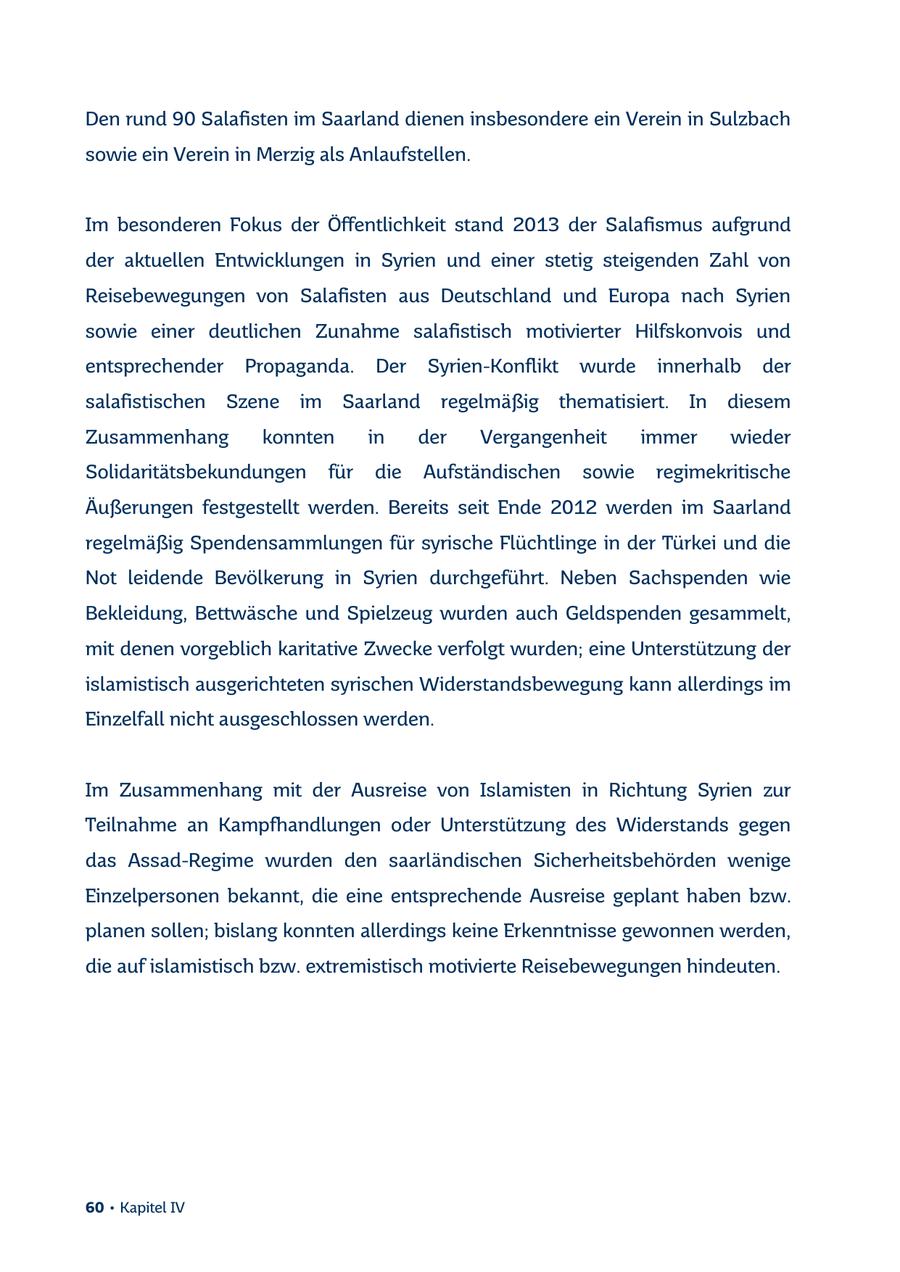 Den rund 90 Salafisten im Saarland dienen insbesondere ein Verein in Sulzbach sowie ein Verein in Merzig als Anlaufstellen.

Im besonderen Fokus der Öffentlichkeit stand 2013 der Salafismus aufgrund der aktuellen Entwicklungen in Syrien und einer stetig steigenden Zahl von Reisebewegungen von Salafisten aus Deutschland und Europa nach Syrien sowie einer deutlichen Zunahme salafistisch motivierter Hilfskonvois und entsprechender Propaganda. Der Syrien-Konflikt wurde innerhalb der salafistischen Szene im Saarland regelmäßig thematisiert. In diesem Zusammenhang konnten in der Vergangenheit immer wieder Solidaritätsbekundungen für die Aufständischen sowie regimekritische Äußerungen festgestellt werden. Bereits seit Ende 2012 werden im Saarland regelmäßig Spendensammlungen für syrische Flüchtlinge in der Türkei und die Not leidende Bevölkerung in Syrien durchgeführt. Neben Sachspenden wie Bekleidung, Bettwäsche und Spielzeug wurden auch Geldspenden gesammelt, mit denen vorgeblich karitative Zwecke verfolgt wurden; eine Unterstützung der islamistisch ausgerichteten syrischen Widerstandsbewegung kann allerdings im Einzelfall nicht ausgeschlossen werden.

Im Zusammenhang mit der Ausreise von Islamisten in Richtung Syrien zur Teilnahme an Kampfhandlungen oder Unterstützung des Widerstands gegen das Assad-Regime wurden den saarländischen Sicherheitsbehörden wenige Einzelpersonen bekannt, die eine entsprechende Ausreise geplant haben bzw. planen sollen; bislang konnten allerdings keine Erkenntnisse gewonnen werden, die auf islamistisch bzw. extremistisch motivierte Reisebewegungen hindeuten.

60 • Kapitel IV